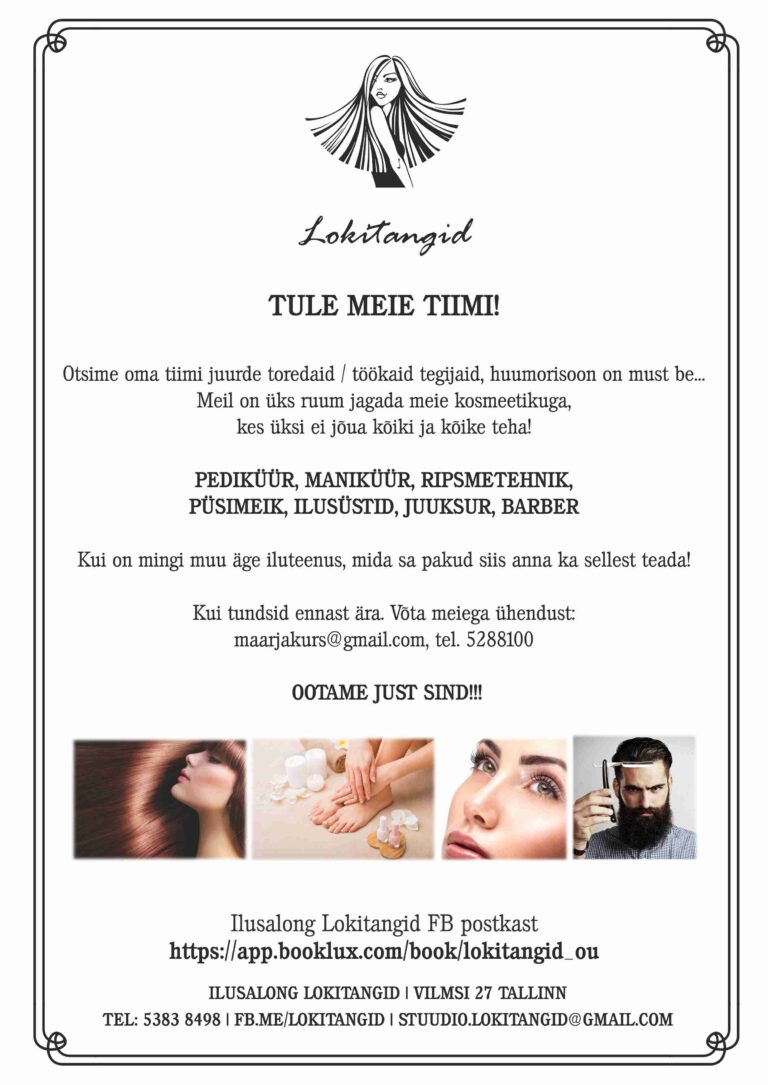 Lokitangid

TULE MEIE TIIMI!

Otsime oma tiimi juurde toredaid / töökaid tegijaid, huumorisoon on must be... Meil on üks ruum jagada meie kosmeetikuga, kes üksi ei jõua kõiki ja kõike teha!

PEDIKÜÜR, MANIKÜÜR, RIPSMETEHNIK, PÜSIMEIK, ILUSÜSTID, JUUKSUR, BARBER

Kui on mingi muu äge iluteenus, mida sa pakud siis anna ka sellest teada!

Kui tundsid ennast ära. Võta meiega ühendust: maarjakurs@gmail.com, tel. 5288100

OOTAME JUST SIND!!!

Ilusalong Lokitangid FB postkast
https://app.booklux.com/book/lokitangid_ou

ILUSALONG LOKITANGID | VILMSI 27 TALLINN
TEL: 5383 8498 | FB.ME/LOKITANGID | STUUDIO.LOKITANGID@GMAIL.COM